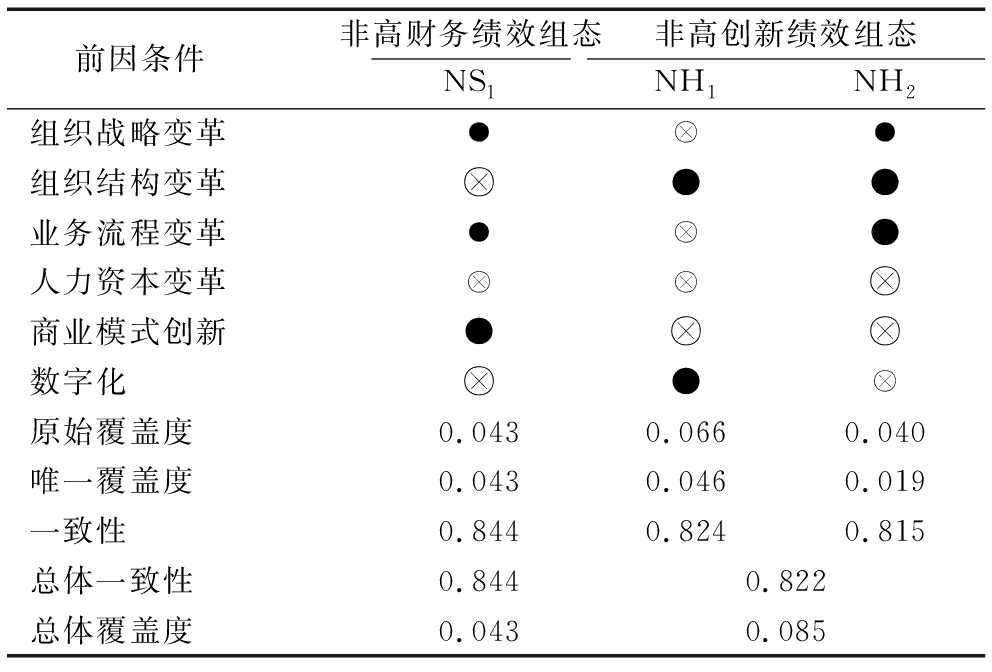 | 前因条件 | 非高财务绩效组态 | 非高创新绩效组态 | |
|---|---|---|---|
| | $NS_1$ | $NH_1$ | $NH_2$ |
| 组织战略变革 | ● | ⊗ | ● |
| 组织结构变革 | ⊗ | ● | ● |
| 业务流程变革 | ● | ⊗ | ● |
| 人力资本变革 | ⊗ | ⊗ | ⊗ |
| 商业模式创新 | ● | ⊗ | ⊗ |
| 数字化 | ⊗ | ● | ⊗ |
| 原始覆盖度 | 0.043 | 0.066 | 0.040 |
| 唯一覆盖度 | 0.043 | 0.046 | 0.019 |
| 一致性 | 0.844 | 0.824 | 0.815 |
| 总体一致性 | 0.844 | 0.822 | |
| 总体覆盖度 | 0.043 | 0.085 | |